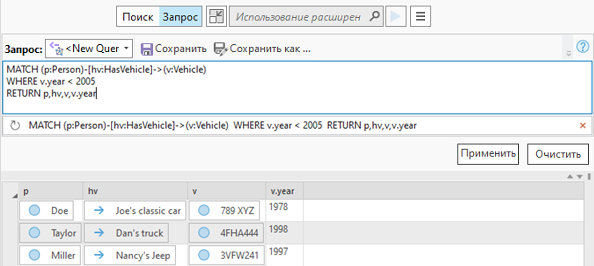 Поиск Запрос

Использование расширен

Запрос: <New Quer Сохранить Сохранить как ...

MATCH (p:Person)-[hv:HasVehicle]->(v:Vehicle)
WHERE v.year < 2005
RETURN p,hv,v,v.year

MATCH (p:Person)-[hv:HasVehicle]->(v:Vehicle) WHERE v.year < 2005 RETURN p,hv,v,v.year

Применить Очистить

| p | hv | v | v.year |
|---|---|---|---|
| Doe | Joe's classic car | 789 XYZ | 1978 |
| Taylor | Dan's truck | 4FHA444 | 1998 |
| Miller | Nancy's Jeep | 3VFW241 | 1997 |